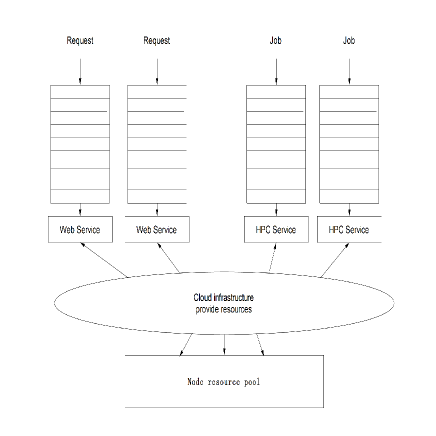 Request
Request
Job
Job

Web Service
Web Service
HPC Service
HPC Service

Cloud infrastructure
provide resources

Node resource pool